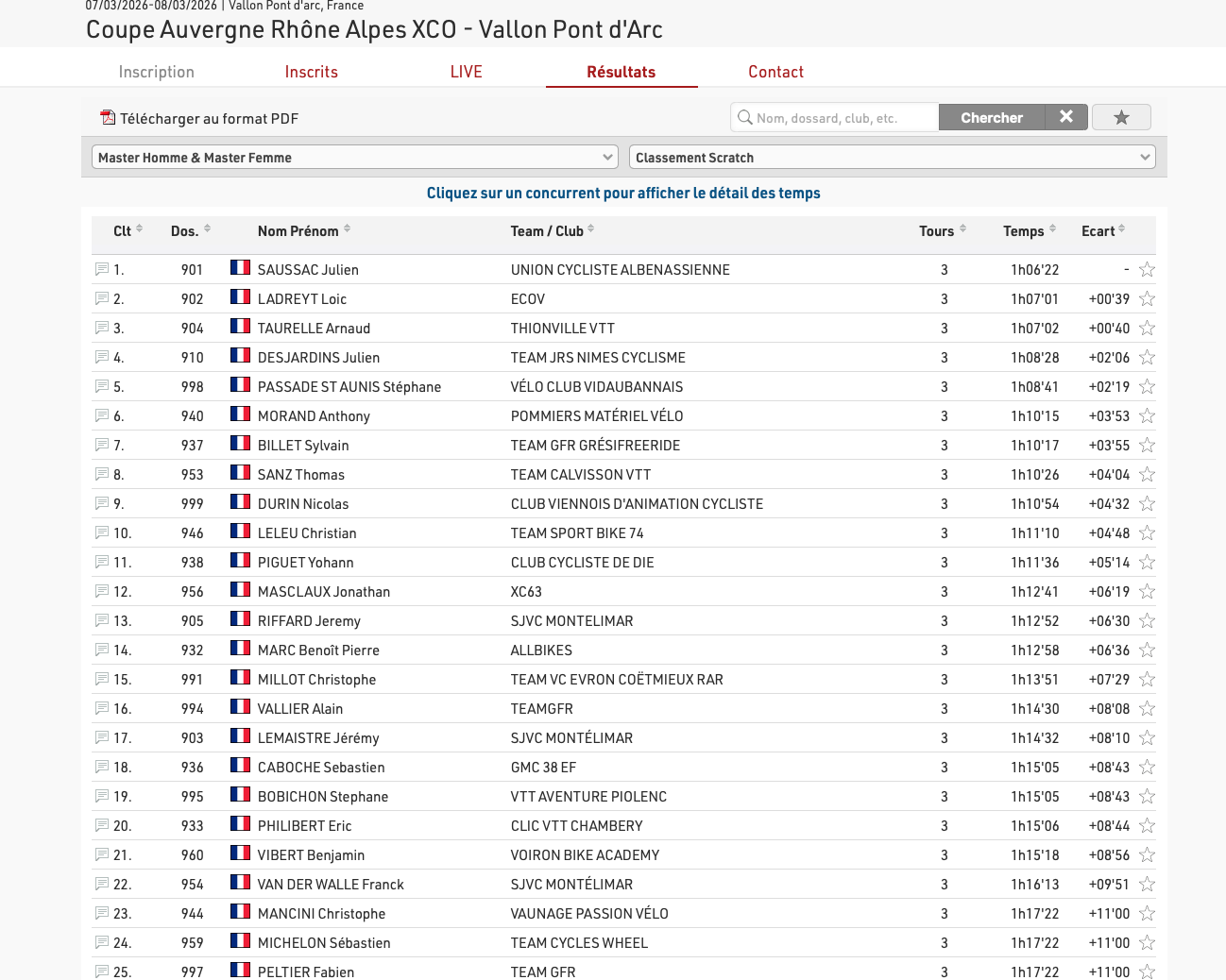 07/03/2026-08/03/2026 | Vallon Pont d'arc, France
Coupe Auvergne Rhône Alpes XCO - Vallon Pont d'Arc

Inscription Inscrits LIVE Résultats Contact

Télécharger au format PDF

Nom, dossard, club, etc. Chercher

Master Homme & Master Femme
Classement Scratch

Cliquez sur un concurrent pour afficher le détail des temps

| Clt | Dos. | Nom Prénom | Team / Club | Tours | Temps | Ecart |
|---|---|---|---|---|---|---|
| 1. | 901 | SAUSSAC Julien | UNION CYCLISTE ALBENASSIENNE | 3 | 1h06'22 | - |
| 2. | 902 | LADREYT Loic | ECOV | 3 | 1h07'01 | +00'39 |
| 3. | 904 | TAURELLE Arnaud | THIONVILLE VTT | 3 | 1h07'02 | +00'40 |
| 4. | 910 | DESJARDINS Julien | TEAM JRS NIMES CYCLISME | 3 | 1h08'28 | +02'06 |
| 5. | 998 | PASSADE ST AUNIS Stéphane | VÉLO CLUB VIDAUBANNAIS | 3 | 1h08'41 | +02'19 |
| 6. | 940 | MORAND Anthony | POMMIERS MATÉRIEL VÉLO | 3 | 1h10'15 | +03'53 |
| 7. | 937 | BILLET Sylvain | TEAM GFR GRÉSIFREERIDE | 3 | 1h10'17 | +03'55 |
| 8. | 953 | SANZ Thomas | TEAM CALVISSON VTT | 3 | 1h10'26 | +04'04 |
| 9. | 999 | DURIN Nicolas | CLUB VIENNOIS D'ANIMATION CYCLISTE | 3 | 1h10'54 | +04'32 |
| 10. | 946 | LELEU Christian | TEAM SPORT BIKE 74 | 3 | 1h11'10 | +04'48 |
| 11. | 938 | PIGUET Yohann | CLUB CYCLISTE DE DIE | 3 | 1h11'36 | +05'14 |
| 12. | 956 | MASCLAUX Jonathan | XC63 | 3 | 1h12'41 | +06'19 |
| 13. | 905 | RIFFARD Jeremy | SJVC MONTELIMAR | 3 | 1h12'52 | +06'30 |
| 14. | 932 | MARC Benoît Pierre | ALLBIKES | 3 | 1h12'58 | +06'36 |
| 15. | 991 | MILLOT Christophe | TEAM VC EVRON COËTMIEUX RAR | 3 | 1h13'51 | +07'29 |
| 16. | 994 | VALLIER Alain | TEAMGFR | 3 | 1h14'30 | +08'08 |
| 17. | 903 | LEMAISTRE Jérémy | SJVC MONTÉLIMAR | 3 | 1h14'32 | +08'10 |
| 18. | 936 | CABOCHE Sebastien | GMC 38 EF | 3 | 1h15'05 | +08'43 |
| 19. | 995 | BOBICHON Stephane | VTT AVENTURE PIOLENC | 3 | 1h15'05 | +08'43 |
| 20. | 933 | PHILIBERT Eric | CLIC VTT CHAMBERY | 3 | 1h15'06 | +08'44 |
| 21. | 960 | VIBERT Benjamin | VOIRON BIKE ACADEMY | 3 | 1h15'18 | +08'56 |
| 22. | 954 | VAN DER WALLE Franck | SJVC MONTÉLIMAR | 3 | 1h16'13 | +09'51 |
| 23. | 944 | MANCINI Christophe | VAUNAGE PASSION VÉLO | 3 | 1h17'22 | +11'00 |
| 24. | 959 | MICHELON Sébastien | TEAM CYCLES WHEEL | 3 | 1h17'22 | +11'00 |
| 25. | 997 | PELTIER Fabien | TEAM GFR | 3 | 1h17'22 | +11'00 |